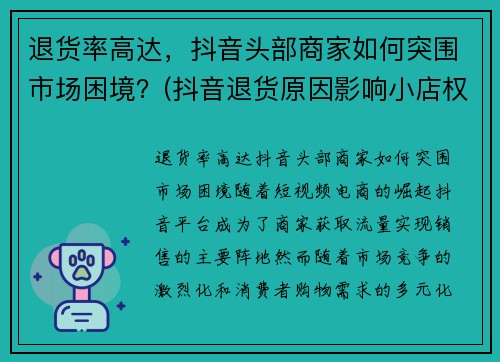 退货率高达，抖音头部商家如何突围市场困境？(抖音退货原因影响小店权

退货率高达抖音头部商家如何突围市场困境随着短视频电商的崛起抖音平台成为了商家获取流量实现销售的主要阵地然而随着市场竞争的激烈化和消费者购物需求的多元化